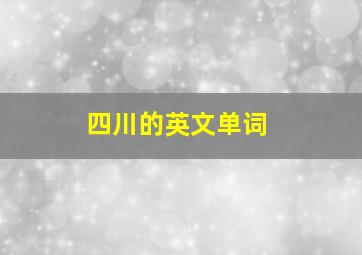 四川的英文单词